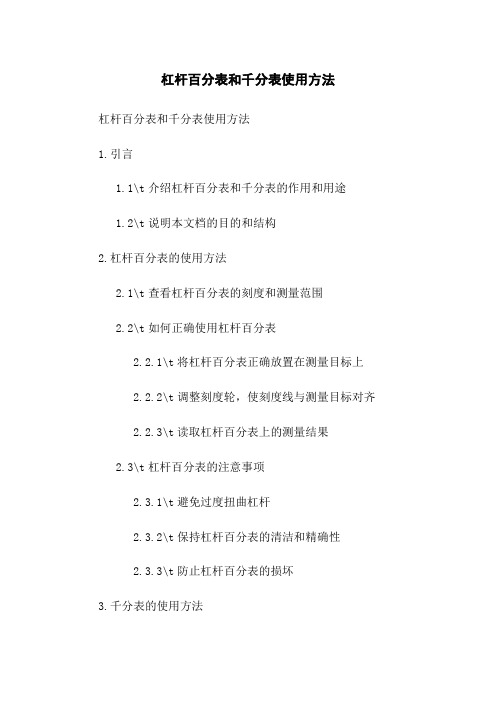 杠杆百分表和千分表使用方法

杠杆百分表和千分表使用方法

1.引言

1.1\t 介绍杠杆百分表和千分表的作用和用途

1.2\t 说明本文档的目的和结构

2.杠杆百分表的使用方法

2.1\t 查看杠杆百分表的刻度和测量范围

2.2\t 如何正确使用杠杆百分表

2.2.1\t 将杠杆百分表正确放置在测量目标上

2.2.2\t 调整刻度轮，使刻度线与测量目标对齐

2.2.3\t 读取杠杆百分表上的测量结果

2.3\t 杠杆百分表的注意事项

2.3.1\t 避免过度扭曲杠杆

2.3.2\t 保持杠杆百分表的清洁和精确性

2.3.3\t 防止杠杆百分表的损坏

3.千分表的使用方法